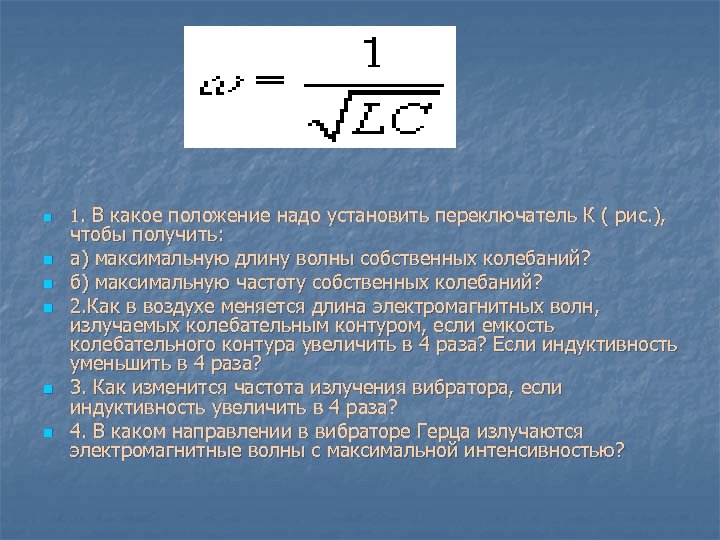 $\omega = \frac{1}{\sqrt{LC}}$

• 1. В какое положение надо установить переключатель К ( рис.), чтобы получить:
• а) максимальную длину волны собственных колебаний?
• б) максимальную частоту собственных колебаний?
• 2.Как в воздухе меняется длина электромагнитных волн, излучаемых колебательным контуром, если емкость колебательного контура увеличить в 4 раза? Если индуктивность уменьшить в 4 раза?
• 3. Как изменится частота излучения вибратора, если индуктивность увеличить в 4 раза?
• 4. В каком направлении в вибраторе Герца излучаются электромагнитные волны с максимальной интенсивностью?